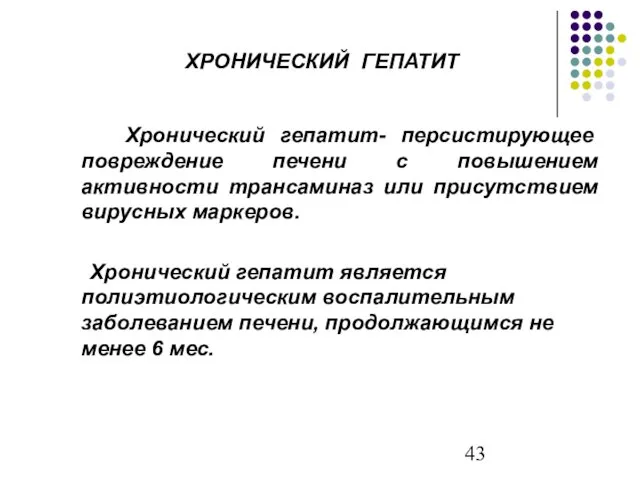 ХРОНИЧЕСКИЙ ГЕПАТИТ

Хронический гепатит- персистирующее повреждение печени с повышением активности трансаминаз или присутствием вирусных маркеров.

Хронический гепатит является полиэтиологическим воспалительным заболеванием печени, продолжающимся не менее 6 мес.

43